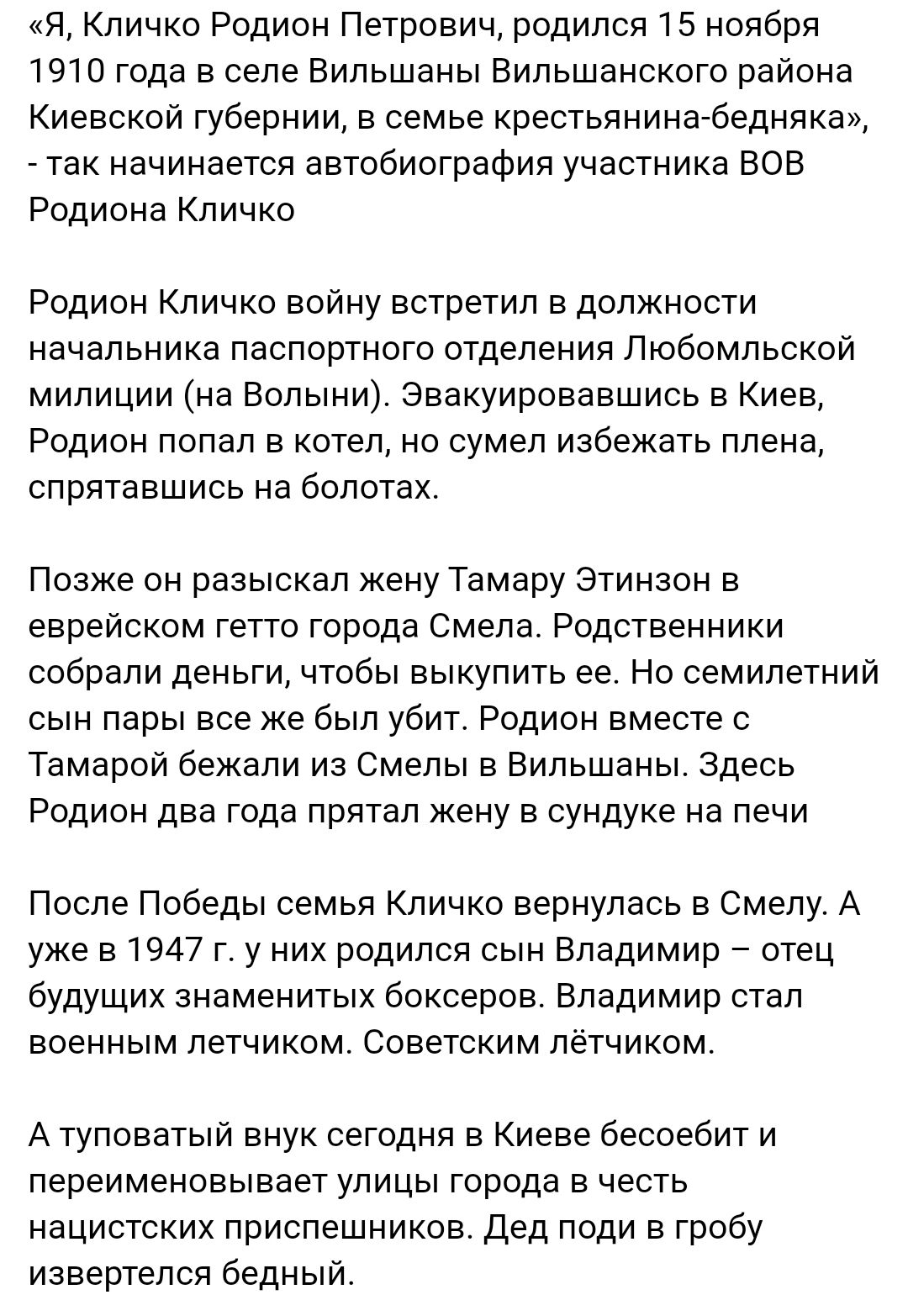 «Я, Кличко Родион Петрович, родился 15 ноября 1910 года в селе Вильшаны Вильшанского района Киевской губернии, в семье крестьянина-бедняка», - так начинается автобиография участника ВОВ Родиона Кличко

Родион Кличко войну встретил в должности начальника паспортного отделения Любомльской милиции (на Волыни). Эвакуировавшись в Киев, Родион попал в котел, но сумел избежать плена, спрятавшись на болотах.

Позже он разыскал жену Тамару Этинзон в еврейском гетто города Смела. Родственники собрали деньги, чтобы выкупить ее. Но семилетний сын пары все же был убит. Родион вместе с Тамарой бежали из Смелы в Вильшаны. Здесь Родион два года прятал жену в сундуке на печи

После Победы семья Кличко вернулась в Смелу. А уже в 1947 г. у них родился сын Владимир – отец будущих знаменитых боксеров. Владимир стал военным летчиком. Советским лётчиком.

А туповатый внук сегодня в Киеве бесоебит и переименовывает улицы города в честь нацистских приспешников. Дед поди в гробу извертелся бедный.